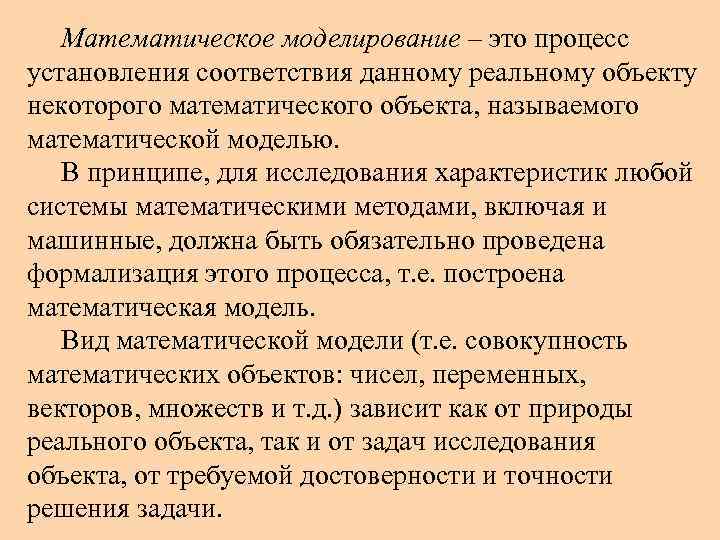 Математическое моделирование – это процесс установления соответствия данному реальному объекту некоторого математического объекта, называемого математической моделью.

В принципе, для исследования характеристик любой системы математическими методами, включая и машинные, должна быть обязательно проведена формализация этого процесса, т.е. построена математическая модель.

Вид математической модели (т.е. совокупность математических объектов: чисел, переменных, векторов, множеств и т.д.) зависит как от природы реального объекта, так и от задач исследования объекта, от требуемой достоверности и точности решения задачи.